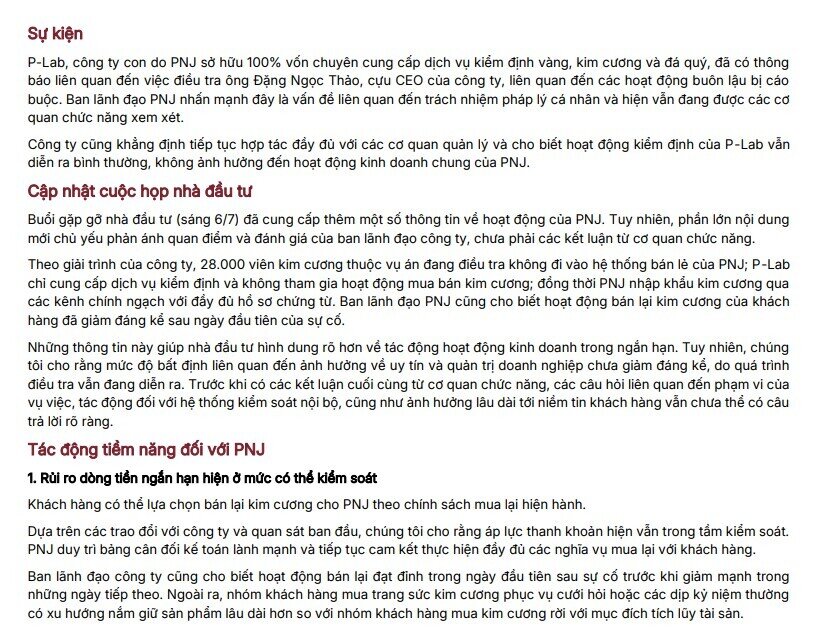 Sự kiện

P-Lab, công ty con do PNJ sở hữu 100% vốn chuyên cung cấp dịch vụ kiểm định vàng, kim cương và đá quý, đã có thông báo liên quan đến việc điều tra ông Đặng Ngọc Thảo, cựu CEO của công ty, liên quan đến các hoạt động buôn lậu bị cáo buộc. Ban lãnh đạo PNJ nhấn mạnh đây là vấn đề liên quan đến trách nhiệm pháp lý cá nhân và hiện vẫn đang được các cơ quan chức năng xem xét.

Công ty cũng khẳng định tiếp tục hợp tác đầy đủ với các cơ quan quản lý và cho biết hoạt động kiểm định của P-Lab vẫn diễn ra bình thường, không ảnh hưởng đến hoạt động kinh doanh chung của PNJ.

Cập nhật cuộc họp nhà đầu tư

Buổi gặp gỡ nhà đầu tư (sáng 6/7) đã cung cấp thêm một số thông tin về hoạt động của PNJ. Tuy nhiên, phần lớn nội dung mới chủ yếu phản ánh quan điểm và đánh giá của ban lãnh đạo công ty, chưa phải các kết luận từ cơ quan chức năng.

Theo giải trình của công ty, 28.000 viên kim cương thuộc vụ án đang điều tra không đi vào hệ thống bán lẻ của PNJ; P-Lab chỉ cung cấp dịch vụ kiểm định và không tham gia hoạt động mua bán kim cương; đồng thời PNJ nhập khẩu kim cương qua các kênh chính ngạch với đầy đủ hồ sơ chứng từ. Ban lãnh đạo PNJ cũng cho biết hoạt động bán lại kim cương của khách hàng đã giảm đáng kể sau ngày đầu tiên của sự cố.

Những thông tin này giúp nhà đầu tư hình dung rõ hơn về tác động hoạt động kinh doanh trong ngắn hạn. Tuy nhiên, chúng tôi cho rằng mức độ bất định liên quan đến ảnh hưởng về uy tín và quản trị doanh nghiệp chưa giảm đáng kể, do quá trình điều tra vẫn đang diễn ra. Trước khi có các kết luận cuối cùng từ cơ quan chức năng, các câu hỏi liên quan đến phạm vi của vụ việc, tác động đối với hệ thống kiểm soát nội bộ, cũng như ảnh hưởng lâu dài tới niềm tin khách hàng vẫn chưa thể có câu trả lời rõ ràng.

Tác động tiềm năng đối với PNJ

1. Rủi ro dòng tiền ngắn hạn hiện ở mức có thể kiểm soát

Khách hàng có thể lựa chọn bán lại kim cương cho PNJ theo chính sách mua lại hiện hành.

Dựa trên các trao đổi với công ty và quan sát ban đầu, chúng tôi cho rằng áp lực thanh khoản hiện vẫn trong tầm kiểm soát. PNJ duy trì bảng cân đối kế toán lành mạnh và tiếp tục cam kết thực hiện đầy đủ các nghĩa vụ mua lại với khách hàng.

Ban lãnh đạo công ty cũng cho biết hoạt động bán lại đạt đỉnh trong ngày đầu tiên sau sự cố trước khi giảm mạnh trong những ngày tiếp theo. Ngoài ra, nhóm khách hàng mua trang sức kim cương phục vụ cưới hỏi hoặc các dịp kỷ niệm thường có xu hướng nắm giữ sản phẩm lâu dài hơn so với nhóm khách hàng mua kim cương rời với mục đích tích lũy tài sản.